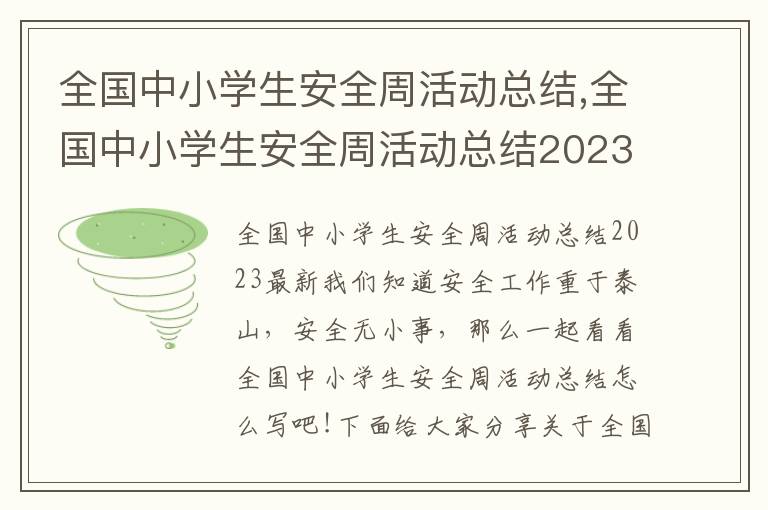 全国中小学生安全周活动总结,全国中小学生安全周活动总结2023

全国中小学生安全周活动总结2023最新我们知道安全工作重于泰山，安全无小事，那么一起看看全国中小学生安全周活动总结怎么写吧！下面给大家分享关于全国